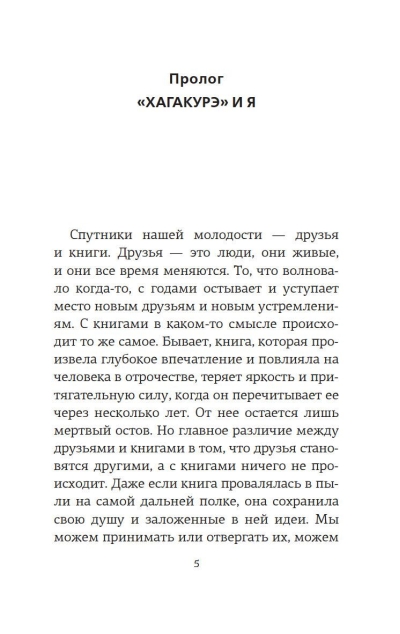 Пролог

«ХАГАКУРЭ» И Я

Спутники нашей молодости — друзья и книги. Друзья — это люди, они живые, и они все время меняются. То, что волновало когда-то, с годами остывает и уступает место новым друзьям и новым устремлениям. С книгами в каком-то смысле происходит то же самое. Бывает, книга, которая произвела глубокое впечатление и повлияла на человека в отрочестве, теряет яркость и притягательную силу, когда он перечитывает ее через несколько лет. От нее остается лишь мертвый остов. Но главное различие между друзьями и книгами в том, что друзья становятся другими, а с книгами ничего не происходит. Даже если книга провалялась в пыли на самой дальней полке, она сохранила свою душу и заложенные в ней идеи. Мы можем принимать или отвергать их, можем

5